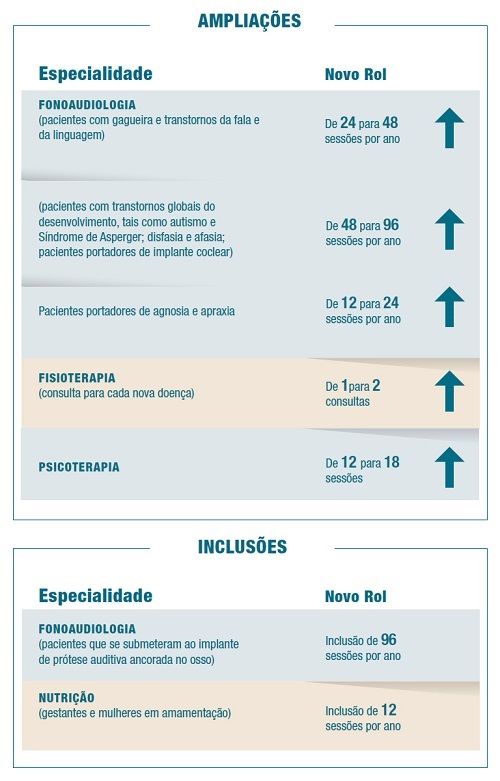 AMPLIAÇÕES

| Especialidade | Novo Rol |
|---|---|
| FONOAUDIOLOGIA (pacientes com gagueira e transtornos da fala e da linguagem) | De 24 para 48 sessões por ano |
| (pacientes com transtornos globais do desenvolvimento, tais como autismo e Síndrome de Asperger; disfasia e afasia; pacientes portadores de implante coclear) | De 48 para 96 sessões por ano |
| Pacientes portadores de agnosia e apraxia | De 12 para 24 sessões por ano |
| FISIOTERAPIA (consulta para cada nova doença) | De 1 para 2 consultas |
| PSICOTERAPIA | De 12 para 18 sessões |

INCLUSÕES

| Especialidade | Novo Rol |
|---|---|
| FONOAUDIOLOGIA (pacientes que se submeteram ao implante de prótese auditiva ancorada no osso) | Inclusão de 96 sessões por ano |
| NUTRIÇÃO (gestantes e mulheres em amamentação) | Inclusão de 12 sessões por ano |